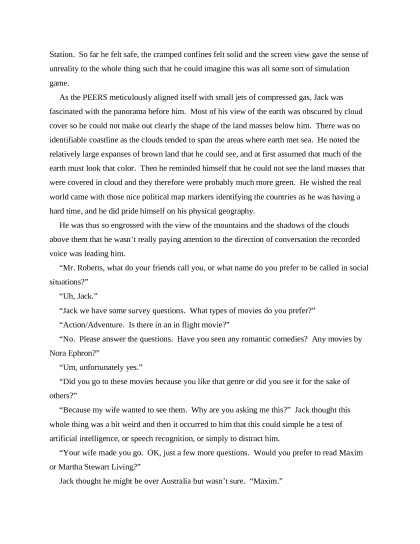 Station. So far he felt safe, the cramped confines felt solid and the screen view gave the sense of unreality to the whole thing such that he could imagine this was all some sort of simulation game.

As the PEERS meticulously aligned itself with small jets of compressed gas, Jack was fascinated with the panorama before him. Most of his view of the earth was obscured by cloud cover so he could not make out clearly the shape of the land masses below him. There was no identifiable coastline as the clouds tended to span the areas where earth met sea. He noted the relatively large expanses of brown land that he could see, and at first assumed that much of the earth must look that color. Then he reminded himself that he could not see the land masses that were covered in cloud and they therefore were probably much more green. He wished the real world came with those nice political map markers identifying the countries as he was having a hard time, and he did pride himself on his physical geography.

He was thus so engrossed with the view of the mountains and the shadows of the clouds above them that he wasn't really paying attention to the direction of conversation the recorded voice was leading him.

"Mr. Roberts, what do your friends call you, or what name do you prefer to be called in social situations?"

"Uh, Jack."

"Jack we have some survey questions. What types of movies do you prefer?"

"Action/Adventure. Is there in an in flight movie?"

"No. Please answer the questions. Have you seen any romantic comedies? Any movies by Nora Ephron?"

"Um, unfortunately yes."

"Did you go to these movies because you like that genre or did you see it for the sake of others?"

"Because my wife wanted to see them. Why are you asking me this?" Jack thought this whole thing was a bit weird and then it occurred to him that this could simple be a test of artificial intelligence, or speech recognition, or simply to distract him.

"Your wife made you go. OK, just a few more questions. Would you prefer to read Maxim or Martha Stewart Living?"

Jack thought he might be over Australia but wasn't sure. "Maxim."